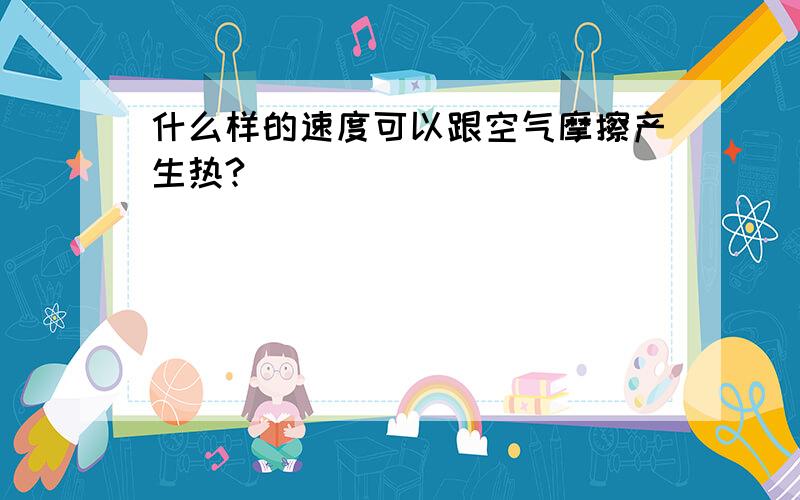 什么样的速度可以跟空气摩擦产生热?